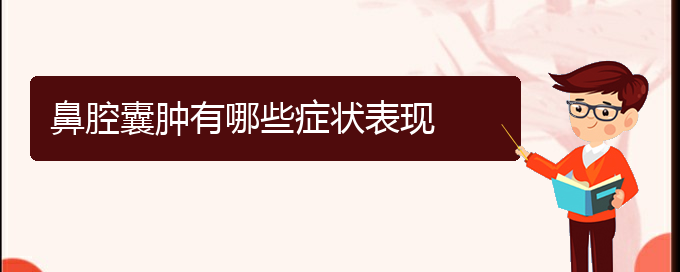 鼻腔囊肿有哪些症状表现